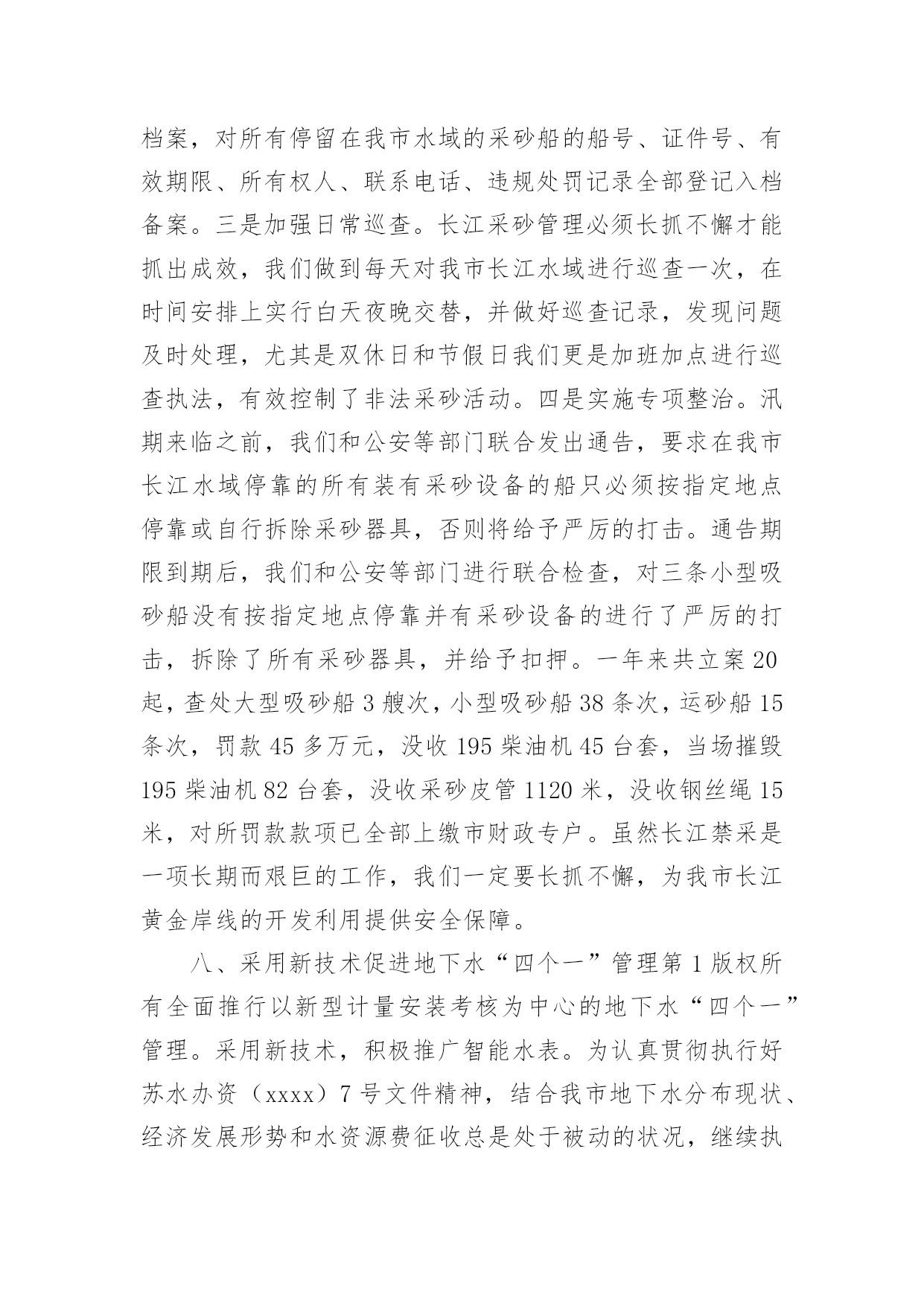 档案，对所有停留在我市水域的采砂船的船号、证件号、有效期限、所有权人、联系电话、违规处罚记录全部登记入档备案。三是加强日常巡查。长江采砂管理必须长抓不懈才能抓出成效，我们做到每天对我市长江水域进行巡查一次，在时间安排上实行白天夜晚交替，并做好巡查记录，发现问题及时处理，尤其是双休日和节假日我们更是加班加点进行巡查执法，有效控制了非法采砂活动。四是实施专项整治。汛期来临之前，我们和公安等部门联合发出通告，要求在我市长江水域停靠的所有装有采砂设备的船只必须按指定地点停靠或自行拆除采砂器具，否则将给予严厉的打击。通告期限到期后，我们和公安等部门进行联合检查，对三条小型吸砂船没有按指定地点停靠并有采砂设备的进行了严厉的打击，拆除了所有采砂器具，并给予扣押。一年来共立案 20 起，查处大型吸砂船 3 艘次，小型吸砂船 38 条次，运砂船 15 条次，罚款 45 多万元，没收 195 柴油机 45 台套，当场摧毁 195 柴油机 82 台套，没收采砂皮管 1120 米，没收钢丝绳 15 米，对所罚款款项已全部上缴市财政专户。虽然长江禁采是一项长期而艰巨的工作，我们一定要长抓不懈，为我市长江黄金岸线的开发利用提供安全保障。

八、采用新技术促进地下水“四个一”管理第 1 版权所有全面推行以新型计量安装考核为中心的地下水“四个一”管理。采用新技术，积极推广智能水表。为认真贯彻执行好苏水办资（xxxx）7 号文件精神，结合我市地下水分布现状、经济发展形势和水资源费征收总是处于被动的状况，继续执